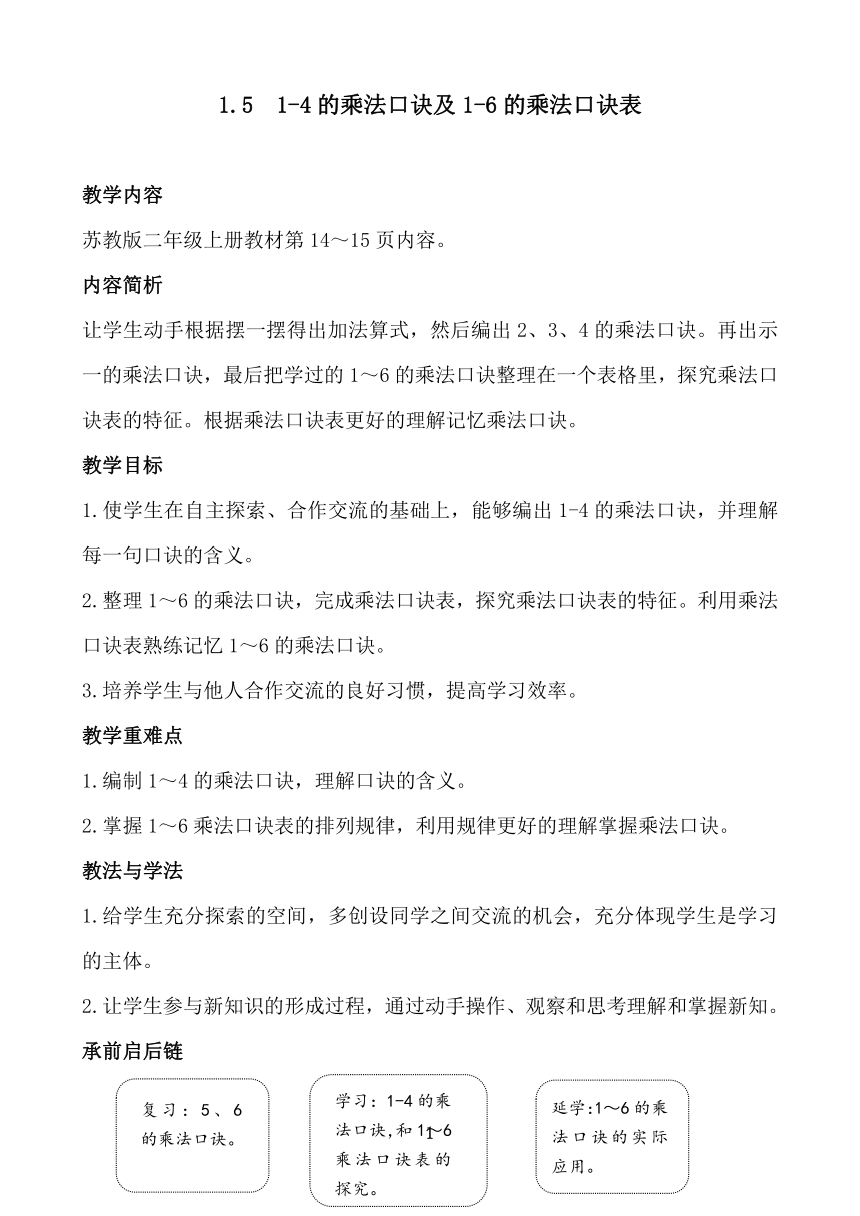 1.5 1-4 的乘法口诀及 1-6 的乘法口诀表

教学内容

苏教版二年级上册教材第 14～15 页内容。

内容简析

让学生动手根据摆一摆得出加法算式，然后编出 2、3、4 的乘法口诀。再出示一的乘法口诀，最后把学过的 1～6 的乘法口诀整理在一个表格里，探究乘法口诀表的特征。根据乘法口诀表更好的理解记忆乘法口诀。

教学目标

1.使学生在自主探索、合作交流的基础上，能够编出 1-4 的乘法口诀，并理解每一句口诀的含义。

2.整理 1～6 的乘法口诀，完成乘法口诀表，探究乘法口诀表的特征。利用乘法口诀表熟练记忆 1～6 的乘法口诀。

3.培养学生与他人合作交流的良好习惯，提高学习效率。

教学重难点

1.编制 1～4 的乘法口诀，理解口诀的含义。

2.掌握 1～6 乘法口诀表的排列规律，利用规律更好的理解掌握乘法口诀。

教法与学法

1.给学生充分探索的空间，多创设同学之间交流的机会，充分体现学生是学习的主体。

2.让学生参与新知识的形成过程，通过动手操作、观察和思考理解和掌握新知。

承前启后链

复习：5、6 的乘法口诀。

学习：1-4 的乘法口诀,和 1～6 乘法口诀表的探究。

延学:1～6 的乘法口诀的实际应用。